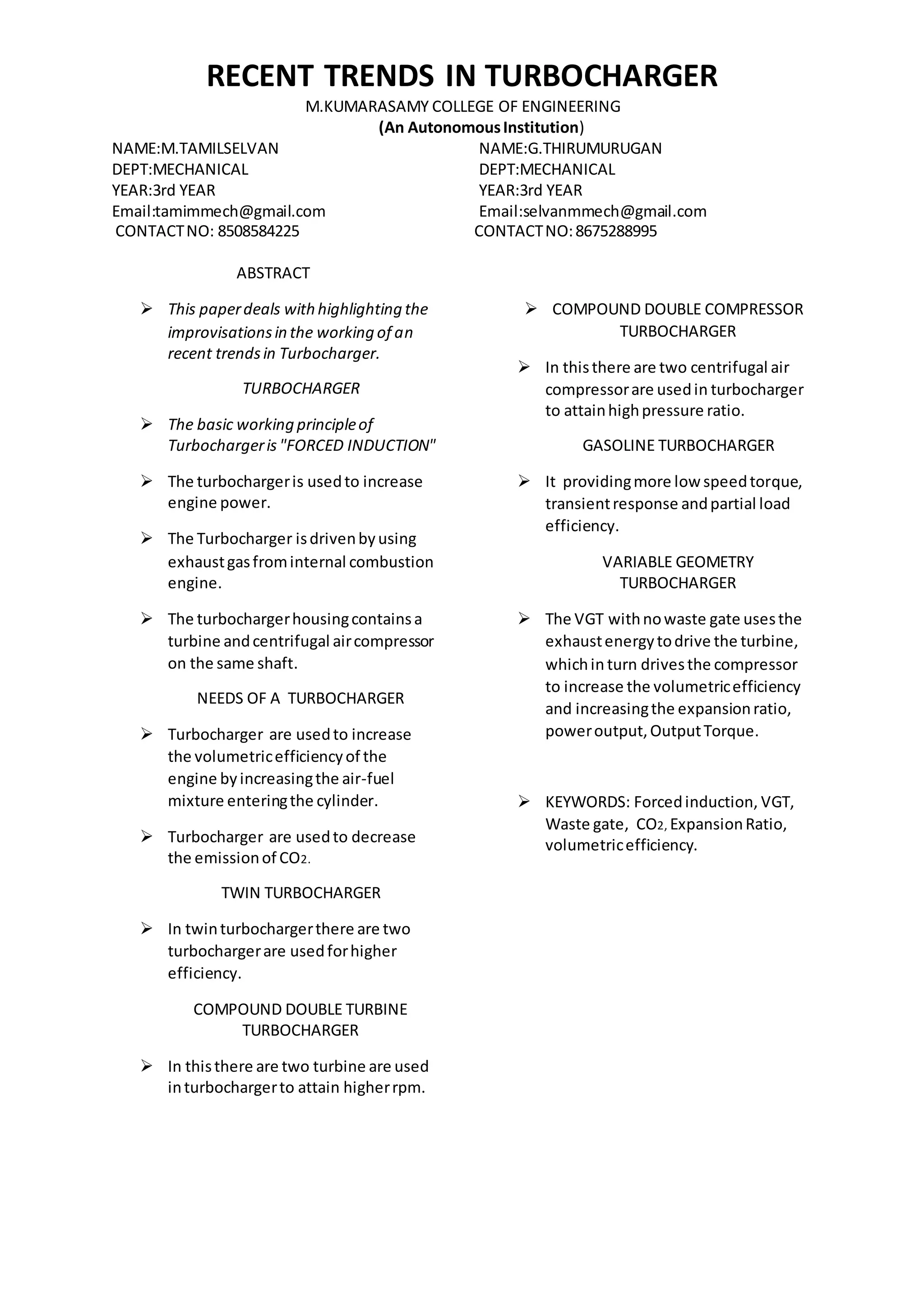 RECENT TRENDS IN TURBOCHARGER

M.KUMARASAMY COLLEGE OF ENGINEERING
(An Autonomous Institution)

NAME:M.TAMILSELVAN
DEPT:MECHANICAL
YEAR:3rd YEAR
Email:tamimmech@gmail.com
CONTACT NO: 8508584225

NAME:G.THIRUMURUGAN
DEPT:MECHANICAL
YEAR:3rd YEAR
Email:selvanmmech@gmail.com
CONTACT NO: 8675288995

ABSTRACT

➢ This paper deals with highlighting the improvisations in the working of an recent trends in Turbocharger.

TURBOCHARGER

➢ The basic working principle of Turbocharger is "FORCED INDUCTION"

➢ The turbocharger is used to increase engine power.

➢ The Turbocharger is driven by using exhaust gas from internal combustion engine.

➢ The turbocharger housing contains a turbine and centrifugal air compressor on the same shaft.

NEEDS OF A TURBOCHARGER

➢ Turbocharger are used to increase the volumetric efficiency of the engine by increasing the air-fuel mixture entering the cylinder.

➢ Turbocharger are used to decrease the emission of $CO_2$.

TWIN TURBOCHARGER

➢ In twin turbocharger there are two turbocharger are used for higher efficiency.

COMPOUND DOUBLE TURBINE TURBOCHARGER

➢ In this there are two turbine are used in turbocharger to attain higher rpm.

➢ COMPOUND DOUBLE COMPRESSOR TURBOCHARGER

➢ In this there are two centrifugal air compressor are used in turbocharger to attain high pressure ratio.

GASOLINE TURBOCHARGER

➢ It providing more low speed torque, transient response and partial load efficiency.

VARIABLE GEOMETRY TURBOCHARGER

➢ The VGT with no waste gate uses the exhaust energy to drive the turbine, which in turn drives the compressor to increase the volumetric efficiency and increasing the expansion ratio, power output, Output Torque.

➢ KEYWORDS: Forced induction, VGT, Waste gate, $CO_2$, Expansion Ratio, volumetric efficiency.